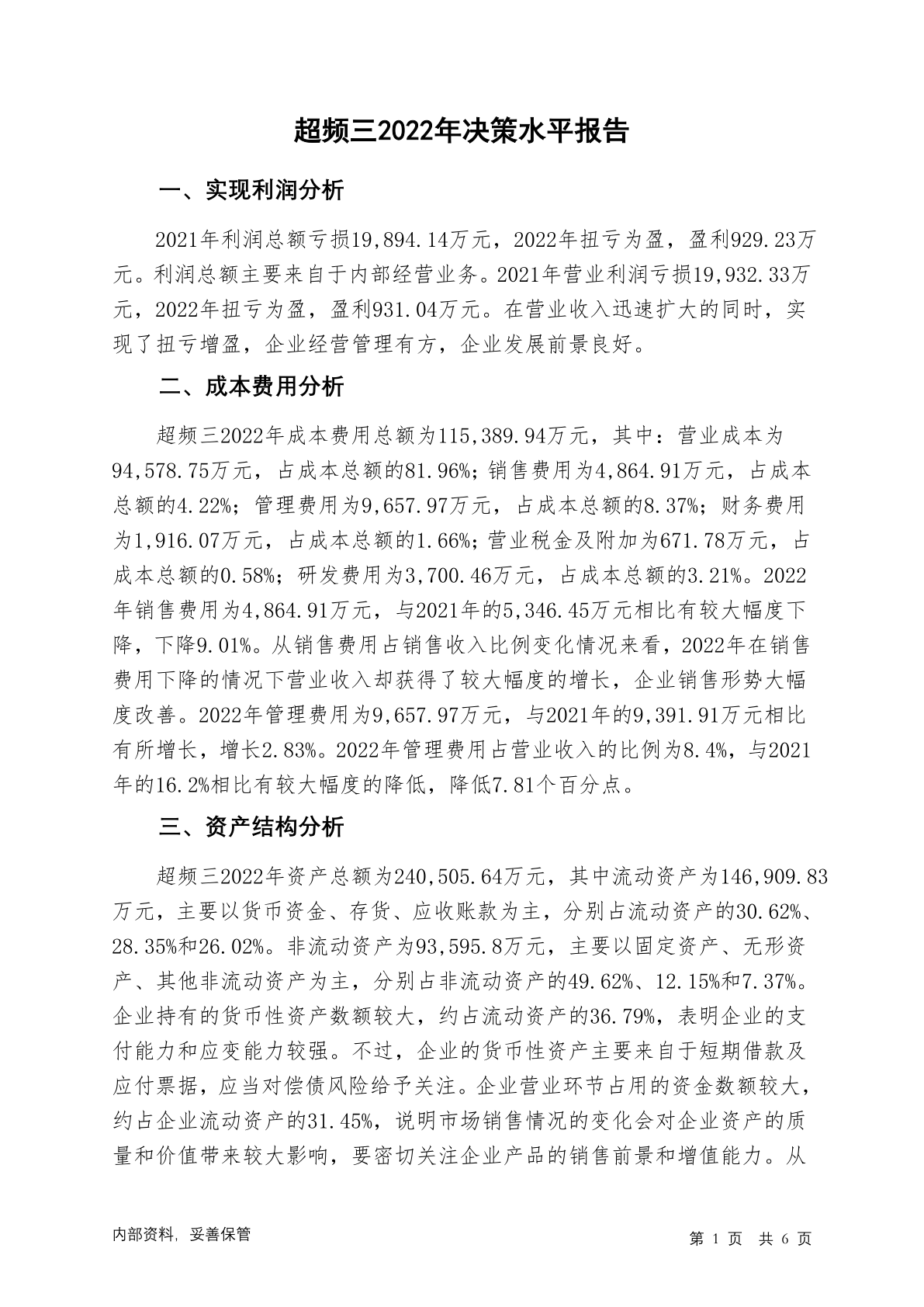 超频三2022年决策水平报告

一、实现利润分析

2021年利润总额亏损19,894.14万元，2022年扭亏为盈，盈利929.23万元。利润总额主要来自于内部经营业务。2021年营业利润亏损19,932.33万元，2022年扭亏为盈，盈利931.04万元。在营业收入迅速扩大的同时，实现了扭亏增盈，企业经营管理有方，企业发展前景良好。

二、成本费用分析

超频三2022年成本费用总额为115,389.94万元，其中：营业成本为94,578.75万元，占成本总额的81.96%；销售费用为4,864.91万元，占成本总额的4.22%；管理费用为9,657.97万元，占成本总额的8.37%；财务费用为1,916.07万元，占成本总额的1.66%；营业税金及附加为671.78万元，占成本总额的0.58%；研发费用为3,700.46万元，占成本总额的3.21%。2022年销售费用为4,864.91万元，与2021年的5,346.45万元相比有较大幅度下降，下降9.01%。从销售费用占销售收入比例变化情况来看，2022年在销售费用下降的情况下营业收入却获得了较大幅度的增长，企业销售形势大幅度改善。2022年管理费用为9,657.97万元，与2021年的9,391.91万元相比有所增长，增长2.83%。2022年管理费用占营业收入的比例为8.4%，与2021年的16.2%相比有较大幅度的降低，降低7.81个百分点。

三、资产结构分析

超频三2022年资产总额为240,505.64万元，其中流动资产为146,909.83万元，主要以货币资金、存货、应收账款为主，分别占流动资产的30.62%、28.35%和26.02%。非流动资产为93,595.8万元，主要以固定资产、无形资产、其他非流动资产为主，分别占非流动资产的49.62%、12.15%和7.37%。企业持有的货币性资产数额较大，约占流动资产的36.79%，表明企业的支付能力和应变能力较强。不过，企业的货币性资产主要来自于短期借款及应付票据，应当对偿债风险给予关注。企业营业环节占用的资金数额较大，约占企业流动资产的31.45%，说明市场销售情况的变化会对企业资产的质量和价值带来较大影响，要密切关注企业产品的销售前景和增值能力。从

内部资料，妥善保管

第 1 页 共 6 页